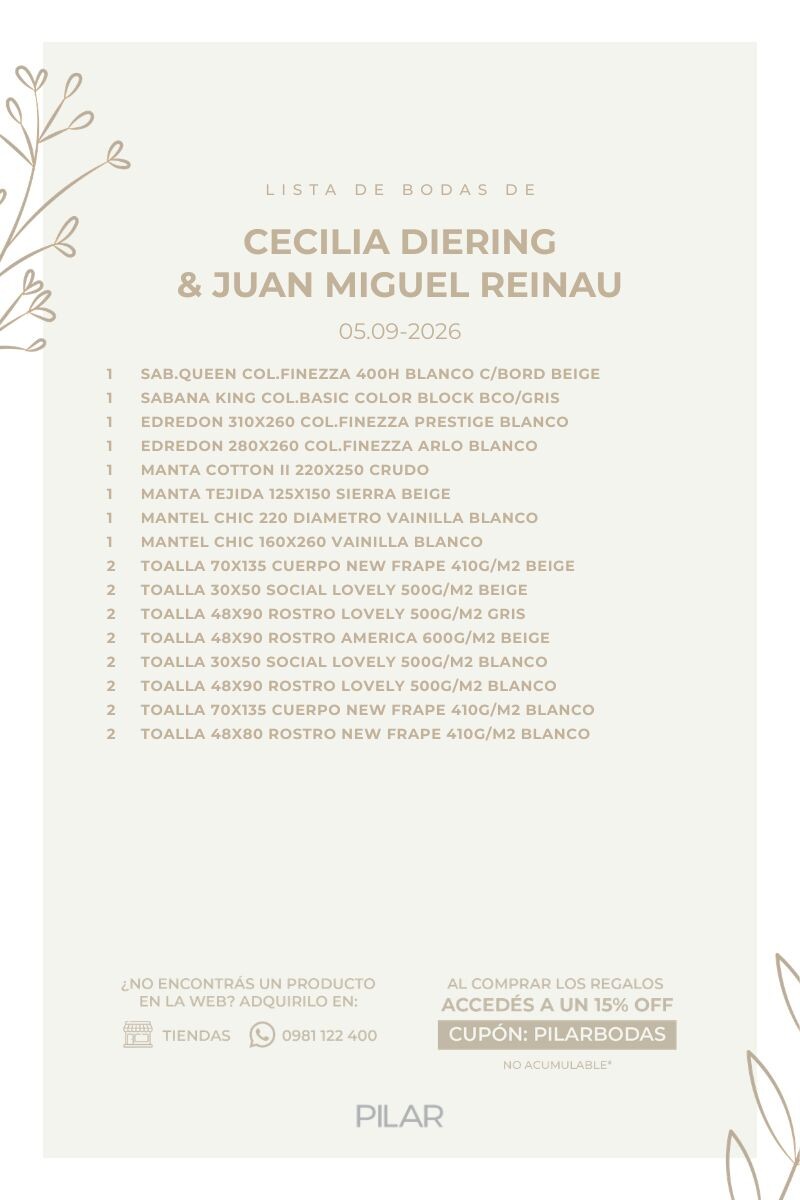 LISTA DE BODAS DE

CECILIA DIERING
& JUAN MIGUEL REINAU

05.09-2026

1 SAB.QUEEN COL.FINEZZA 400H BLANCO C/BORD BEIGE
1 SABANA KING COL.BASIC COLOR BLOCK BCO/GRIS
1 EDREDON 310X260 COL.FINEZZA PRESTIGE BLANCO
1 EDREDON 280X260 COL.FINEZZA ARLO BLANCO
1 MANTA COTTON II 220X250 CRUDO
1 MANTA TEJIDA 125X150 SIERRA BEIGE
1 MANTEL CHIC 220 DIAMETRO VAINILLA BLANCO
1 MANTEL CHIC 160X260 VAINILLA BLANCO
2 TOALLA 70X135 CUERPO NEW FRAPE 410G/M2 BEIGE
2 TOALLA 30X50 SOCIAL LOVELY 500G/M2 BEIGE
2 TOALLA 48X90 ROSTRO LOVELY 500G/M2 GRIS
2 TOALLA 48X90 ROSTRO AMERICA 600G/M2 BEIGE
2 TOALLA 30X50 SOCIAL LOVELY 500G/M2 BLANCO
2 TOALLA 48X90 ROSTRO LOVELY 500G/M2 BLANCO
2 TOALLA 70X135 CUERPO NEW FRAPE 410G/M2 BLANCO
2 TOALLA 48X80 ROSTRO NEW FRAPE 410G/M2 BLANCO

¿NO ENCONTRÁS UN PRODUCTO
EN LA WEB? ADQUIRILO EN:

TIENDAS 0981 122 400

AL COMPRAR LOS REGALOS
ACCEDÉS A UN 15% OFF

CUPÓN: PILARBODAS

NO ACUMULABLE*

PILAR